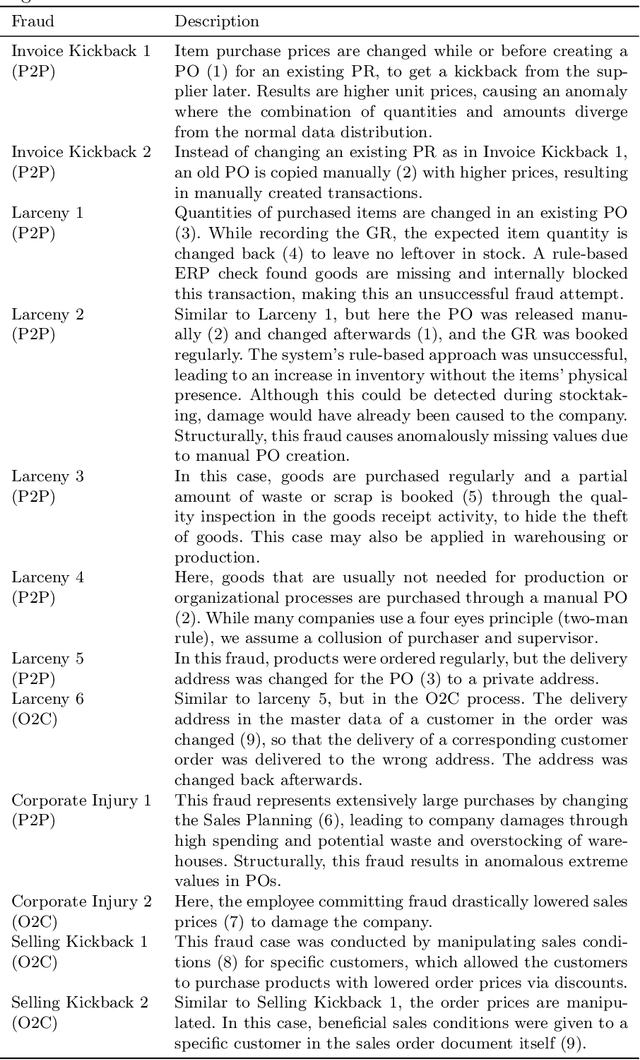 | Fraud | Description |
|---|---|
| Invoice Kickback 1 (P2P) | Item purchase prices are changed while or before creating a PO (1) for an existing PR, to get a kickback from the supplier later. Results are higher unit prices, causing an anomaly where the combination of quantities and amounts diverge from the normal data distribution. |
| Invoice Kickback 2 (P2P) | Instead of changing an existing PR as in Invoice Kickback 1, an old PO is copied manually (2) with higher prices, resulting in manually created transactions. |
| Larceny 1 (P2P) | Quantities of purchased items are changed in an existing PO (3). While recording the GR, the expected item quantity is changed back (4) to leave no leftover in stock. A rule-based ERP check found goods are missing and internally blocked this transaction, making this an unsuccessful fraud attempt. |
| Larceny 2 (P2P) | Similar to Larceny 1, but here the PO was released manually (2) and changed afterwards (1), and the GR was booked regularly. The system's rule-based approach was unsuccessful, leading to an increase in inventory without the items' physical presence. Although this could be detected during stocktaking, damage would have already been caused to the company. Structurally, this fraud causes anomalously missing values due to manual PO creation. |
| Larceny 3 (P2P) | In this case, goods are purchased regularly and a partial amount of waste or scrap is booked (5) through the quality inspection in the goods receipt activity, to hide the theft of goods. This case may also be applied in warehousing or production. |
| Larceny 4 (P2P) | Here, goods that are usually not needed for production or organizational processes are purchased through a manual PO (2). While many companies use a four eyes principle (two-man rule), we assume a collusion of purchaser and supervisor. |
| Larceny 5 (P2P) | In this fraud, products were ordered regularly, but the delivery address was changed for the PO (3) to a private address. |
| Larceny 6 (O2C) | Similar to larceny 5, but in the O2C process. The delivery address in the master data of a customer in the order was changed (9), so that the delivery of a corresponding customer order was delivered to the wrong address. The address was changed back afterwards. |
| Corporate Injury 1 (P2P) | This fraud represents extensively large purchases by changing the Sales Planning (6), leading to company damages through high spending and potential waste and overstocking of warehouses. Structurally, this fraud results in anomalous extreme values in POs. |
| Corporate Injury 2 (O2C) | Here, the employee committing fraud drastically lowered sales prices (7) to damage the company. |
| Selling Kickback 1 (O2C) | This fraud case was conducted by manipulating sales conditions (8) for specific customers, which allowed the customers to purchase products with lowered order prices via discounts. |
| Selling Kickback 2 (O2C) | Similar to Selling Kickback 1, the order prices are manipulated. In this case, beneficial sales conditions were given to a specific customer in the sales order document itself (9). |